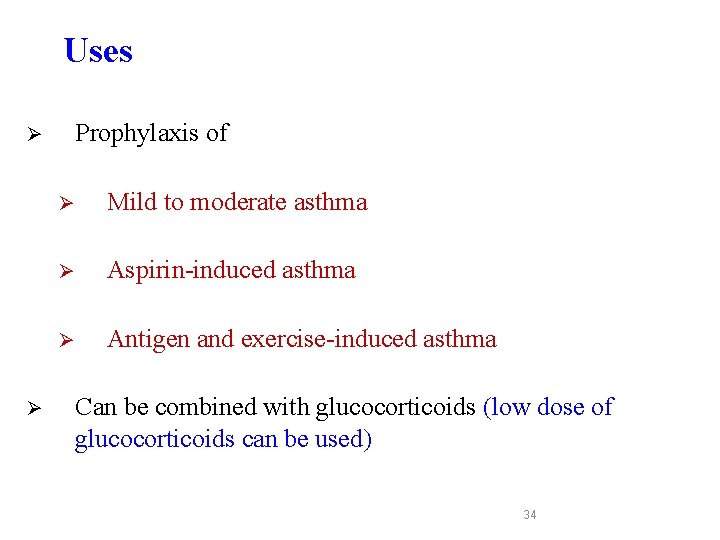 Uses

➢ Prophylaxis of

➢ Mild to moderate asthma

➢ Aspirin-induced asthma

➢ Antigen and exercise-induced asthma

➢ Can be combined with glucocorticoids (low dose of glucocorticoids can be used)

34